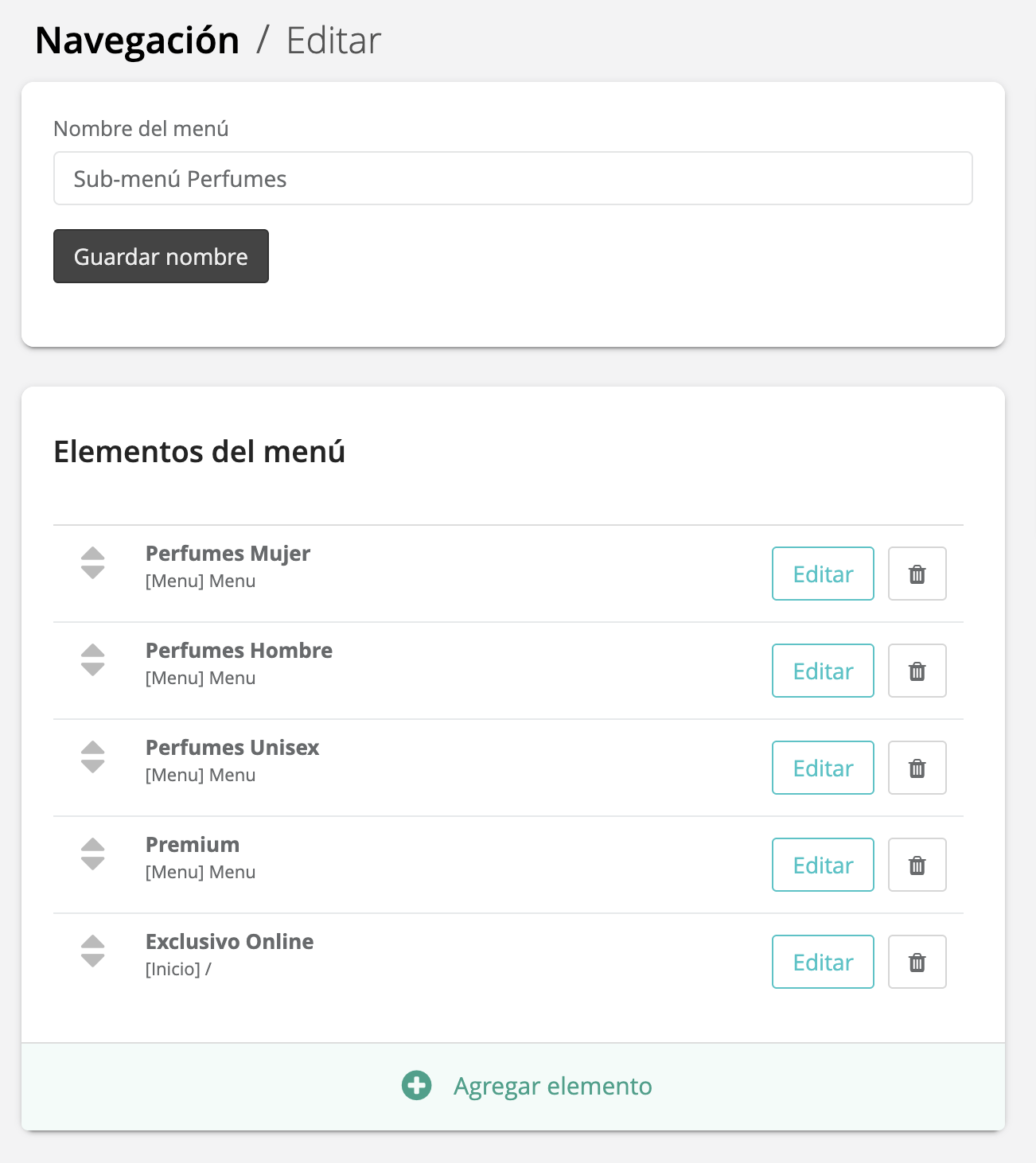 Navegación / Editar

Nombre del menú

Sub-menú Perfumes

Guardar nombre

Elementos del menú

Perfumes Mujer
[Menu] Menu
Editar

Perfumes Hombre
[Menu] Menu
Editar

Perfumes Unisex
[Menu] Menu
Editar

Premium
[Menu] Menu
Editar

Exclusivo Online
[Inicio] /
Editar

Agregar elemento